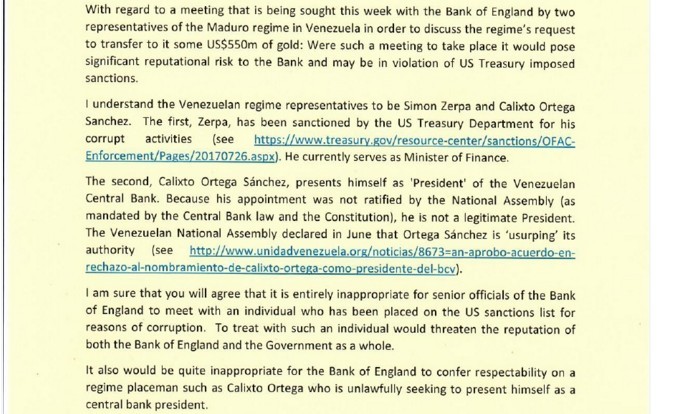 With regard to a meeting that is being sought this week with the Bank of England by two representatives of the Maduro regime in Venezuela in order to discuss the regime's request to transfer to it some US$550m of gold: Were such a meeting to take place it would pose significant reputational risk to the Bank and may be in violation of US Treasury imposed sanctions.

I understand the Venezuelan regime representatives to be Simon Zerpa and Calixto Ortega Sanchez. The first, Zerpa, has been sanctioned by the US Treasury Department for his corrupt activities (see https://www.treasury.gov/resource-center/sanctions/OFAC-Enforcement/Pages/20170726.aspx). He currently serves as Minister of Finance.

The second, Calixto Ortega Sánchez, presents himself as 'President' of the Venezuelan Central Bank. Because his appointment was not ratified by the National Assembly (as mandated by the Central Bank law and the Constitution), he is not a legitimate President. The Venezuelan National Assembly declared in June that Ortega Sánchez is 'usurping' its authority (see http://www.unidadvenezuela.org/noticias/8673=an-aprobo-acuerdo-en-rechazo-al-nombramiento-de-calixto-ortega-como-presidente-del-bcv).

I am sure that you will agree that it is entirely inappropriate for senior officials of the Bank of England to meet with an individual who has been placed on the US sanctions list for reasons of corruption. To treat with such an individual would threaten the reputation of both the Bank of England and the Government as a whole.

It also would be quite inappropriate for the Bank of England to confer respectability on a regime placeman such as Calixto Ortega who is unlawfully seeking to present himself as a central bank president.